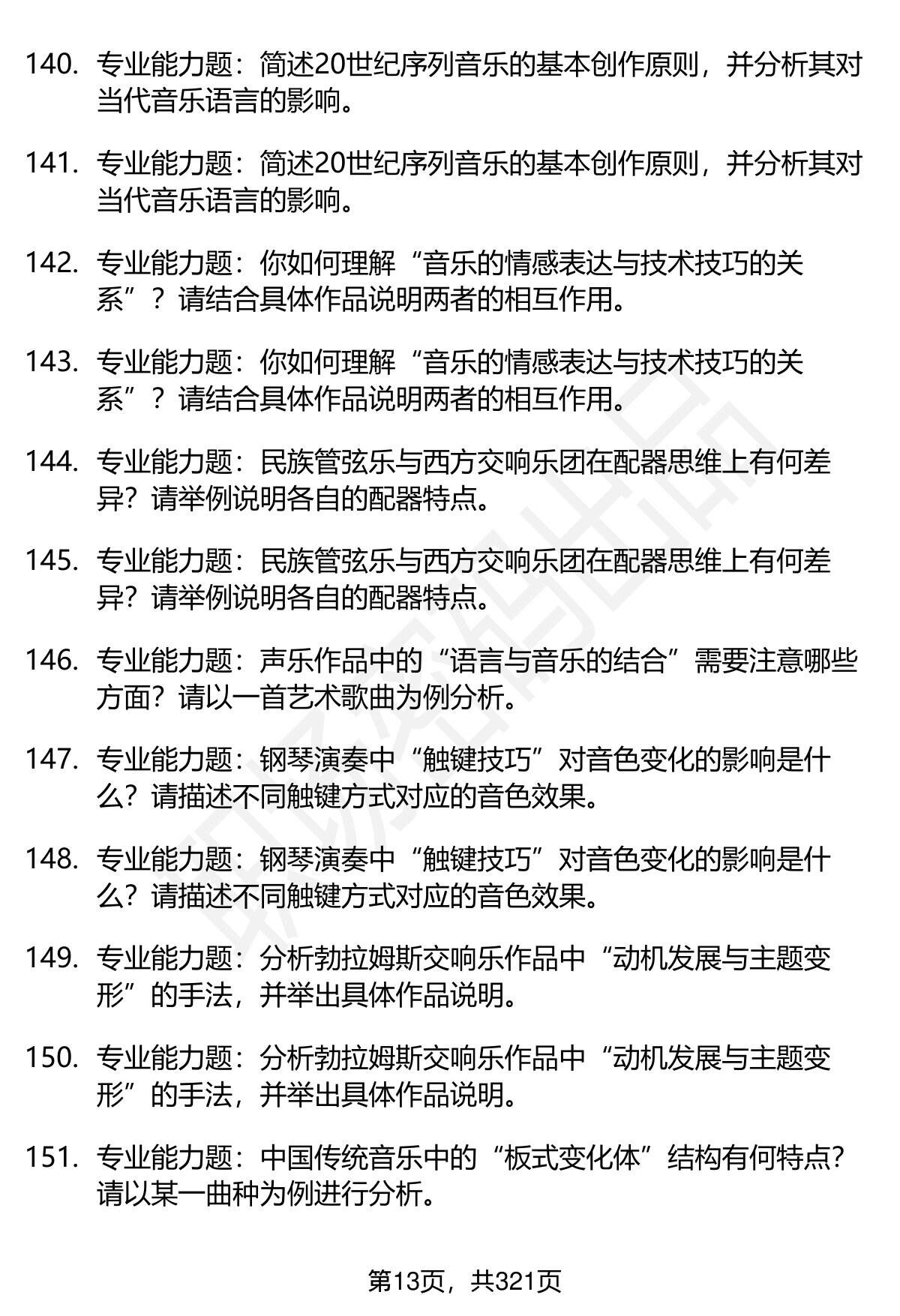 140. 专业能力题：简述20世纪序列音乐的基本创作原则，并分析其对当代音乐语言的影响。

141. 专业能力题：简述20世纪序列音乐的基本创作原则，并分析其对当代音乐语言的影响。

142. 专业能力题：你如何理解“音乐的情感表达与技术技巧的关系”？请结合具体作品说明两者的相互作用。

143. 专业能力题：你如何理解“音乐的情感表达与技术技巧的关系”？请结合具体作品说明两者的相互作用。

144. 专业能力题：民族管弦乐与西方交响乐团在配器思维上有何差异？请举例说明各自的配器特点。

145. 专业能力题：民族管弦乐与西方交响乐团在配器思维上有何差异？请举例说明各自的配器特点。

146. 专业能力题：声乐作品中的“语言与音乐的结合”需要注意哪些方面？请以一首艺术歌曲为例分析。

147. 专业能力题：钢琴演奏中“触键技巧”对音色变化的影响是什么？请描述不同触键方式对应的音色效果。

148. 专业能力题：钢琴演奏中“触键技巧”对音色变化的影响是什么？请描述不同触键方式对应的音色效果。

149. 专业能力题：分析勃拉姆斯交响乐作品中“动机发展与主题变形”的手法，并举出具体作品说明。

150. 专业能力题：分析勃拉姆斯交响乐作品中“动机发展与主题变形”的手法，并举出具体作品说明。

151. 专业能力题：中国传统音乐中的“板式变化体”结构有何特点？请以某一曲种为例进行分析。

第13页，共321页